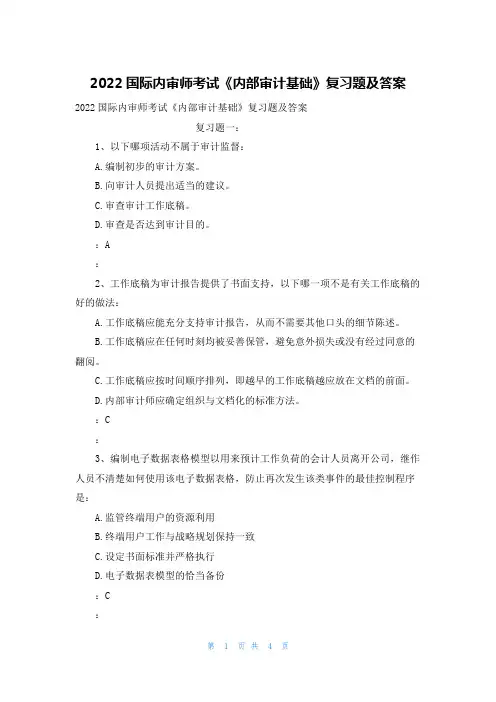 2022 国际内审师考试《内部审计基础》复习题及答案

2022 国际内审师考试《内部审计基础》复习题及答案

复习题一：

1、以下哪项活动不属于审计监督：

A. 编制初步的审计方案。

B. 向审计人员提出适当的建议。

C. 审查审计工作底稿。

D. 审查是否达到审计目的。

：A

：

2、工作底稿为审计报告提供了书面支持，以下哪一项不是有关工作底稿的好的做法：

A. 工作底稿应能充分支持审计报告，从而不需要其他口头的细节陈述。

B. 工作底稿应在任何时刻均被妥善保管，避免意外损失或没有经过同意的翻阅。

C. 工作底稿应按时间顺序排列，即越早的工作底稿越应放在文档的前面。

D. 内部审计师应确定组织与文档化的标准方法。

：C

：

3、编制电子数据表格模型以用来预计工作负荷的会计人员离开公司，继作人员不清楚如何使用该电子数据表格，防止再次发生该类事件的最佳控制程序是：

A. 监管终端用户的资源利用

B. 终端用户工作与战略规划保持一致

C. 设定书面标准并严格执行

D. 电子数据表模型的恰当备份

：C

：

第 1 页 共 4 页